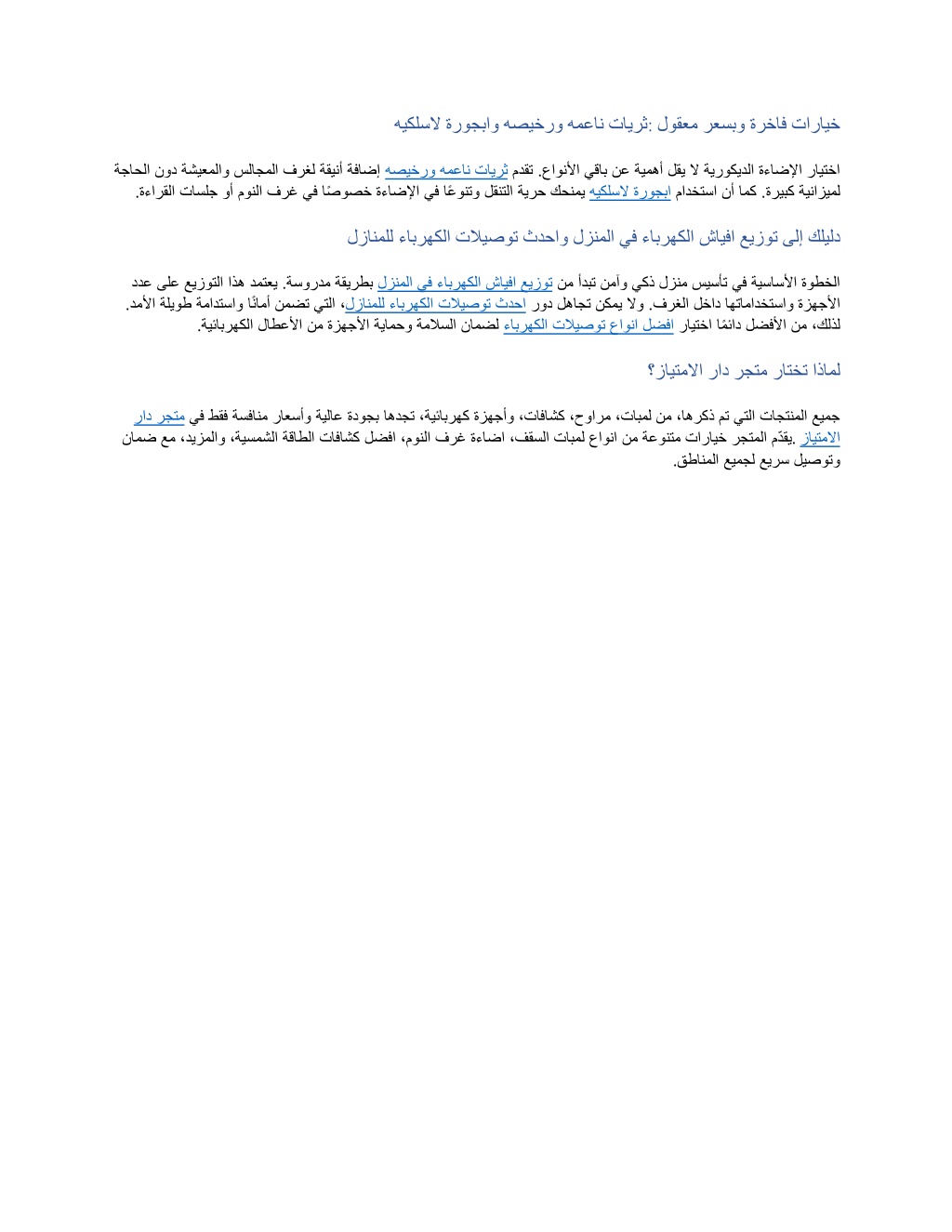 خيارات فاخرة وبسعر معقول :ثريات ناعمه ورخيصه وابجورة لاسلكيه

اختيار الإضاءة الديكورية لا يقل أهمية عن باقي الأنواع. تقدم ثريات ناعمه ورخيصه إضافة أنيقة لغرف المجالس والمعيشة دون الحاجة لميزانية كبيرة. كما أن استخدام ابجورة لاسلكيه يمنحك حرية التنقل وتنوعًا في الإضاءة خصوصًا في غرف النوم أو جلسات القراءة.

دليلك إلى توزيع افياش الكهرباء في المنزل واحدث توصيلات الكهرباء للمنازل

الخطوة الأساسية في تأسيس منزل ذكي وآمن تبدأ من توزيع افياش الكهرباء في المنزل بطريقة مدروسة. يعتمد هذا التوزيع على عدد الأجهزة واستخداماتها داخل الغرف. ولا يمكن تجاهل دور احدث توصيلات الكهرباء للمنازل، التي تضمن أمانًا واستدامة طويلة الأمد. لذلك، من الأفضل دائمًا اختيار افضل انواع توصيلات الكهرباء لضمان السلامة وحماية الأجهزة من الأعطال الكهربائية.

لماذا تختار متجر دار الامتياز؟

جميع المنتجات التي تم ذكرها، من لمبات، مراوح، كشافات، وأجهزة كهربائية، تجدها بجودة عالية وأسعار منافسة فقط في متجر دار الامتياز .يقدّم المتجر خيارات متنوعة من انواع لمبات السقف، اضاءة غرف النوم، افضل كشافات الطاقة الشمسية، والمزيد، مع ضمان وتوصيل سريع لجميع المناطق.